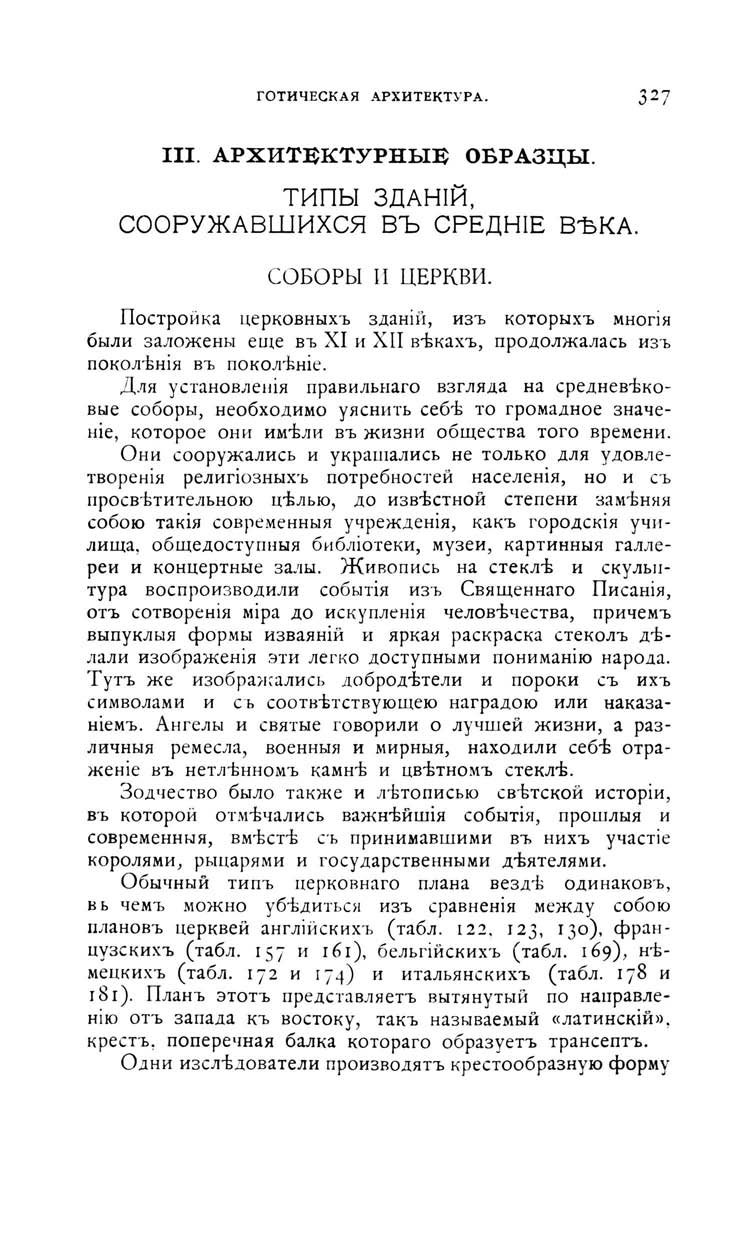 ГОТИЧЕСКАЯ АРХИТЕКТУРА. 327

III. АРХИТЕКТУРНЫЕ ОБРАЗЦЫ.

ТИПЫ ЗДАНІЙ, СООРУЖАВШИХСЯ ВЪ СРЕДНІЕ ВѢКА.

СОБОРЫ И ЦЕРКВИ.

Постройка церковныхъ зданій, изъ которыхъ многія были заложены еще въ XI и XII вѣкахъ, продолжалась изъ поколѣнія въ поколѣніе.

Для установленія правильнаго взгляда на средневѣковые соборы, необходимо уяснить себѣ то громадное значеніе, которое они имѣли въ жизни общества того времени. Они сооружались и украшались не только для удовлетворенія религіозныхъ потребностей населенія, но и съ просвѣтительною цѣлью, до извѣстной степени замѣняя собою такія современныя учрежденія, какъ городскія училища, общедоступныя библіотеки, музеи, картинныя галлереи и концертные залы. Живопись на стеклѣ и скульптура воспроизводили событія изъ Священнаго Писанія, отъ сотворенія міра до искупленія человѣчества, причемъ выпуклыя формы изваяній и яркая раскраска стеколъ дѣлали изображенія эти легко доступными пониманію народа. Тутъ же изображались добродѣтели и пороки съ ихъ символами и съ соотвѣтствующею наградою или наказаніемъ. Ангелы и святые говорили о лучшей жизни, а различныя ремесла, военныя и мирныя, находили себѣ отраженіе въ нетлѣнномъ камнѣ и цвѣтномъ стеклѣ.

Зодчество было также и лѣтописью свѣтской исторіи, въ которой отмѣчались важнѣйшія событія, прошлыя и современныя, вмѣстѣ съ принимавшими въ нихъ участіе королями, рыцарями и государственными дѣятелями.

Обычный типъ церковнаго плана вездѣ одинаковъ, въ чемъ можно убѣдиться изъ сравненія между собою плановъ церквей англійскихъ (табл. 122, 123, 130), французскихъ (табл. 157 и 161), бельгійскихъ (табл. 169), нѣмецкихъ (табл. 172 и 174) и итальянскихъ (табл. 178 и 181). Планъ этотъ представляетъ вытянутый по направленію отъ запада къ востоку, такъ называемый «латинскій», крестъ, поперечная балка котораго образуетъ трансептъ.

Одни изслѣдователи производятъ крестообразную форму